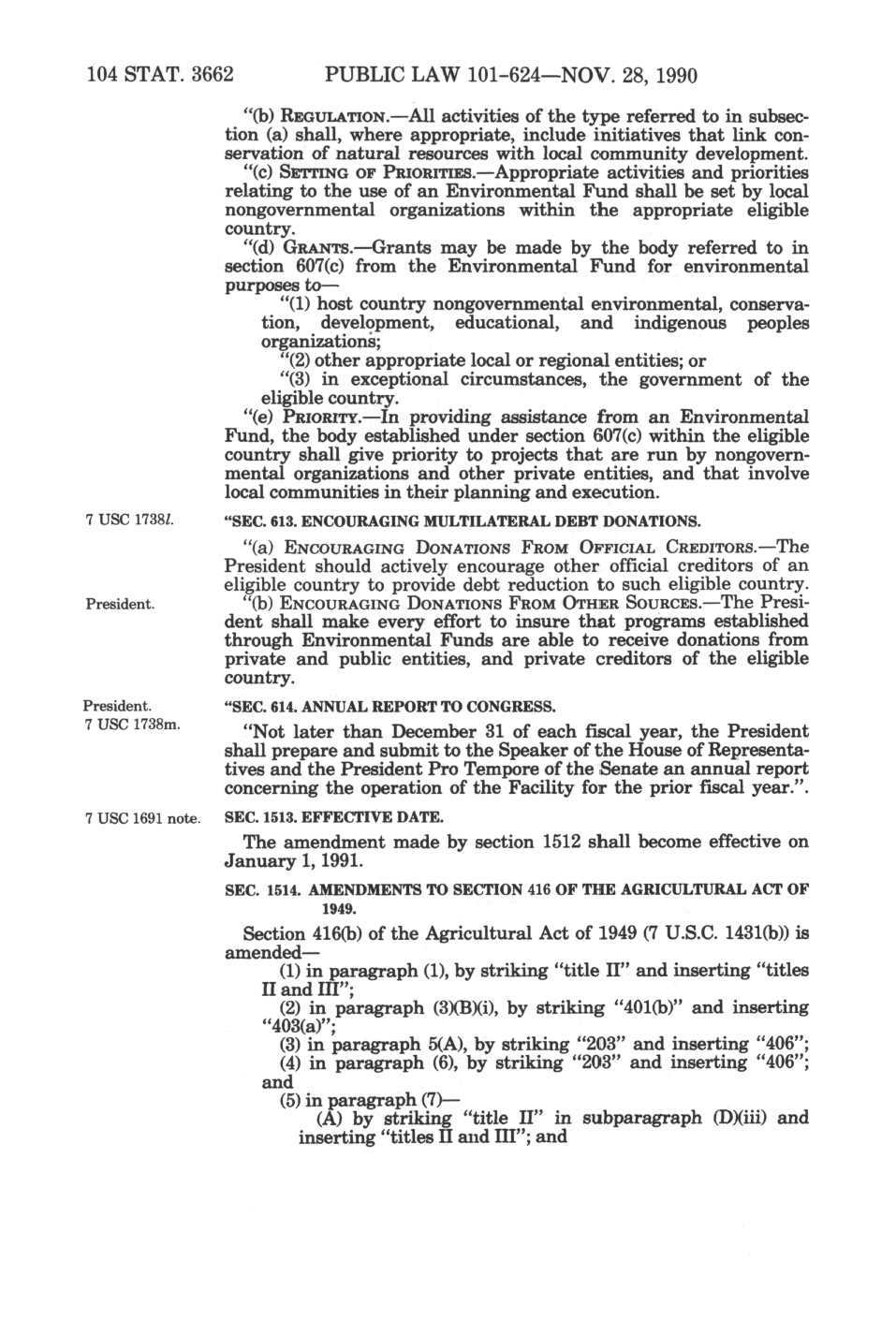 104 STAT. 3662 PUBLIC LAW 101-624—NOV. 28, 1990

"(b) REGULATION.—All activities of the type referred to in subsection (a) shall, where appropriate, include initiatives that link conservation of natural resources with local community development.

"(c) SETTING OF PRIORITIES.—Appropriate activities and priorities relating to the use of an Environmental Fund shall be set by local nongovernmental organizations within the appropriate eligible country.

"(d) GRANTS.—Grants may be made by the body referred to in section 607(c) from the Environmental Fund for environmental purposes to—

"(1) host country nongovernmental environmental, conservation, development, educational, and indigenous peoples organizations;

"(2) other appropriate local or regional entities; or

"(3) in exceptional circumstances, the government of the eligible country.

"(e) PRIORITY.—In providing assistance from an Environmental Fund, the body established under section 607(c) within the eligible country shall give priority to projects that are run by nongovernmental organizations and other private entities, and that involve local communities in their planning and execution.

7 USC 1738l.

"SEC. 613. ENCOURAGING MULTILATERAL DEBT DONATIONS.

"(a) ENCOURAGING DONATIONS FROM OFFICIAL CREDITORS.—The President should actively encourage other official creditors of an eligible country to provide debt reduction to such eligible country.

President.

"(b) ENCOURAGING DONATIONS FROM OTHER SOURCES.—The President shall make every effort to insure that programs established through Environmental Funds are able to receive donations from private and public entities, and private creditors of the eligible country.

President.
7 USC 1738m.

"SEC. 614. ANNUAL REPORT TO CONGRESS.

"Not later than December 31 of each fiscal year, the President shall prepare and submit to the Speaker of the House of Representatives and the President Pro Tempore of the Senate an annual report concerning the operation of the Facility for the prior fiscal year.".

7 USC 1691 note.

SEC. 1513. EFFECTIVE DATE.

The amendment made by section 1512 shall become effective on January 1, 1991.

SEC. 1514. AMENDMENTS TO SECTION 416 OF THE AGRICULTURAL ACT OF 1949.

Section 416(b) of the Agricultural Act of 1949 (7 U.S.C. 1431(b)) is amended—

(1) in paragraph (1), by striking "title II" and inserting "titles II and III";

(2) in paragraph (3)(B)(i), by striking "401(b)" and inserting "403(a)";

(3) in paragraph 5(A), by striking "203" and inserting "406";

(4) in paragraph (6), by striking "203" and inserting "406"; and

(5) in paragraph (7)—

(A) by striking "title II" in subparagraph (D)(iii) and inserting "titles II and III"; and